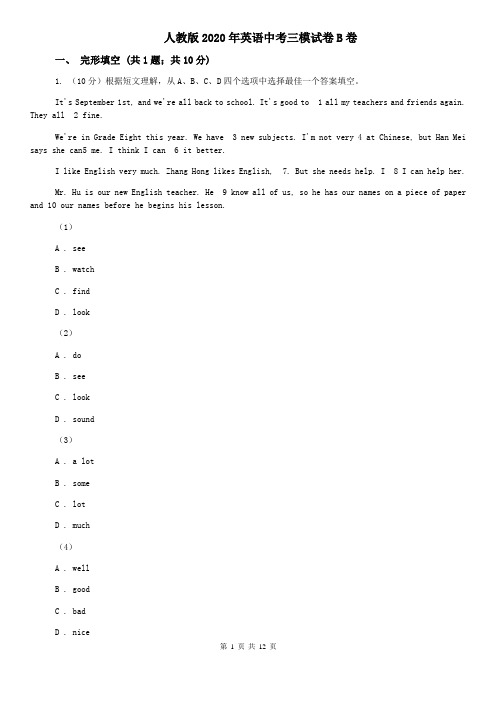 人教版2020年英语中考三模试卷B卷

一、 完形填空 （共1题；共10分）

1. （10分）根据短文理解，从A、B、C、D四个选项中选择最佳一个答案填空。

It's September 1st, and we're all back to school. It's good to 1 all my teachers and friends again. They all 2 fine.

We're in Grade Eight this year. We have 3 new subjects. I'm not very 4 at Chinese, but Han Mei says she can5 me. I think I can 6 it better.

I like English very much. Zhang Hong likes English, 7. But she needs help. I 8 I can help her.

Mr. Hu is our new English teacher. He 9 know all of us, so he has our names on a piece of paper and 10 our names before he begins his lesson.

（1）

A . see

B . watch

C . find

D . look

（2）

A . do

B . see

C . look

D . sound

（3）

A . a lot

B . some

C . lot

D . much

（4）

A . well

B . good

C . bad

D . nice

第 1 页 共 12 页